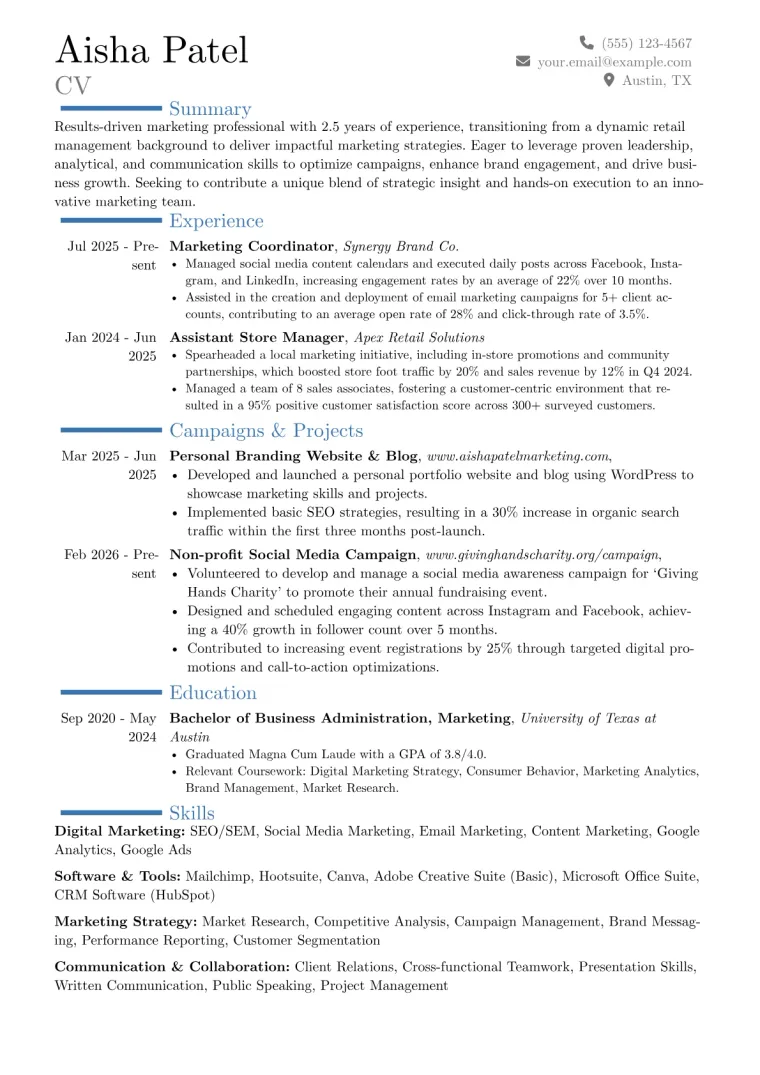 Aisha Patel
CV

(555) 123-4567
your.email@example.com
Austin, TX

Summary

Results-driven marketing professional with 2.5 years of experience, transitioning from a dynamic retail management background to deliver impactful marketing strategies. Eager to leverage proven leadership, analytical, and communication skills to optimize campaigns, enhance brand engagement, and drive business growth. Seeking to contribute a unique blend of strategic insight and hands-on execution to an innovative marketing team.

Experience

Jul 2025 - Present
Marketing Coordinator, Synergy Brand Co.
• Managed social media content calendars and executed daily posts across Facebook, Instagram, and LinkedIn, increasing engagement rates by an average of 22% over 10 months.
• Assisted in the creation and deployment of email marketing campaigns for 5+ client accounts, contributing to an average open rate of 28% and click-through rate of 3.5%.

Jan 2024 - Jun 2025
Assistant Store Manager, Apex Retail Solutions
• Spearheaded a local marketing initiative, including in-store promotions and community partnerships, which boosted store foot traffic by 20% and sales revenue by 12% in Q4 2024.
• Managed a team of 8 sales associates, fostering a customer-centric environment that resulted in a 95% positive customer satisfaction score across 300+ surveyed customers.

Campaigns & Projects

Mar 2025 - Jun 2025
Personal Branding Website & Blog, www.aishapatelmarketing.com,
• Developed and launched a personal portfolio website and blog using WordPress to showcase marketing skills and projects.
• Implemented basic SEO strategies, resulting in a 30% increase in organic search traffic within the first three months post-launch.

Feb 2026 - Present
Non-profit Social Media Campaign, www.givinghandscharity.org/campaign,
• Volunteered to develop and manage a social media awareness campaign for 'Giving Hands Charity' to promote their annual fundraising event.
• Designed and scheduled engaging content across Instagram and Facebook, achieving a 40% growth in follower count over 5 months.
• Contributed to increasing event registrations by 25% through targeted digital promotions and call-to-action optimizations.

Education

Sep 2020 - May 2024
Bachelor of Business Administration, Marketing, University of Texas at Austin
• Graduated Magna Cum Laude with a GPA of 3.8/4.0.
• Relevant Coursework: Digital Marketing Strategy, Consumer Behavior, Marketing Analytics, Brand Management, Market Research.

Skills

Digital Marketing: SEO/SEM, Social Media Marketing, Email Marketing, Content Marketing, Google Analytics, Google Ads

Software & Tools: Mailchimp, Hootsuite, Canva, Adobe Creative Suite (Basic), Microsoft Office Suite, CRM Software (HubSpot)

Marketing Strategy: Market Research, Competitive Analysis, Campaign Management, Brand Messaging, Performance Reporting, Customer Segmentation

Communication & Collaboration: Client Relations, Cross-functional Teamwork, Presentation Skills, Written Communication, Public Speaking, Project Management